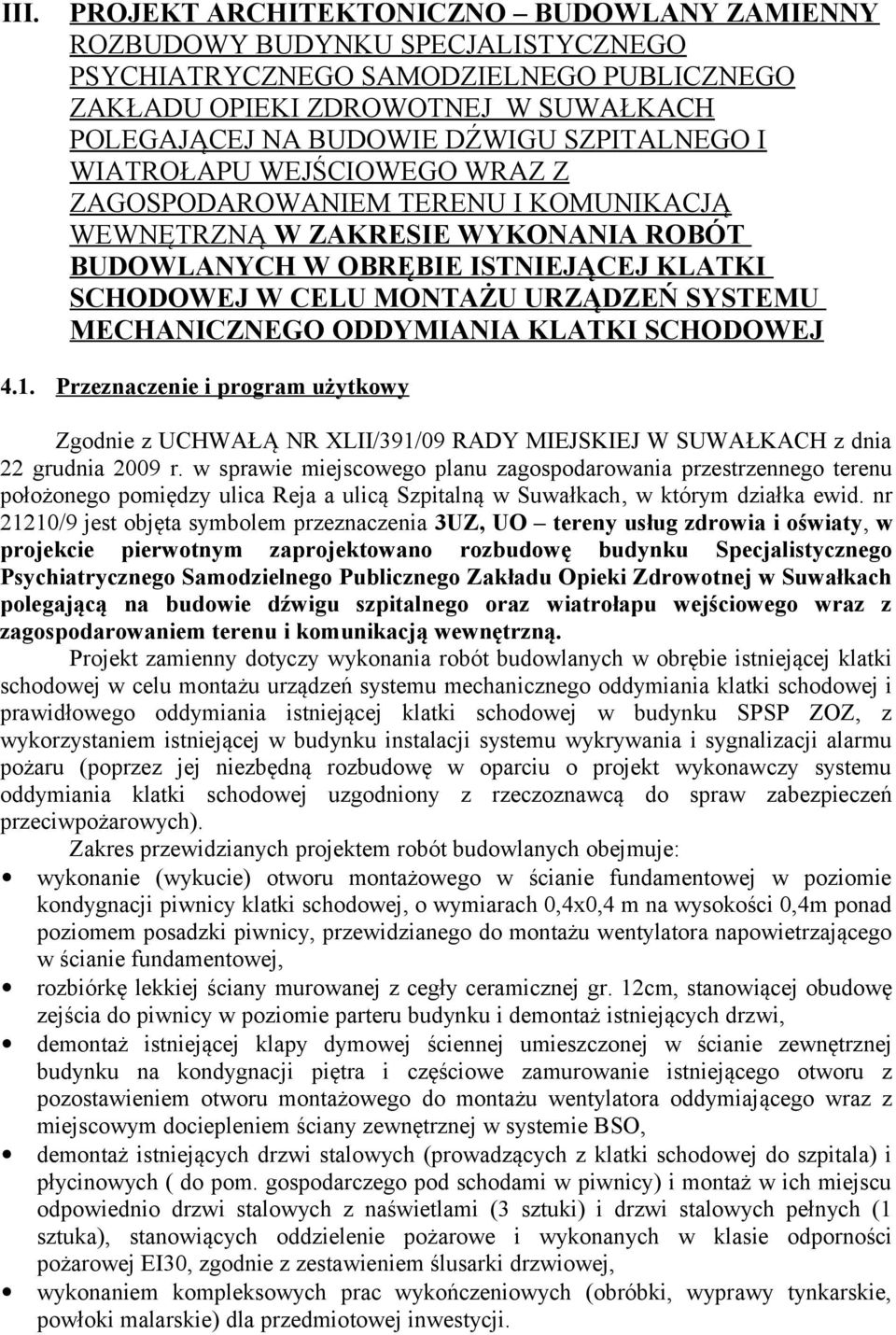 III. PROJEKT ARCHITEKTONICZNO – BUDOWLANY ZAMIENNY ROZBUDOWY BUDYNKU SPECJALISTYCZNEGO PSYCHIATRYCZNEGO SAMODZIELNEGO PUBLICZNEGO ZAKŁADU OPIEKI ZDROWOTNEJ W SUWAŁKACH POLEGAJĄCEJ NA BUDOWIE DŹWIGU SZPITALNEGO I WIATROŁAPU WEJŚCIOWEGO WRAZ Z ZAGOSPODAROWANIEM TERENU I KOMUNIKACJĄ WEWNĘTRZNĄ W ZAKRESIE WYKONANIA ROBÓT BUDOWLANYCH W OBRĘBIE ISTNIEJĄCEJ KLATKI SCHODOWEJ W CELU MONTAŻU URZĄDZEŃ SYSTEMU MECHANICZNEGO ODDYMIANIA KLATKI SCHODOWEJ

4.1. Przeznaczenie i program użytkowy

Zgodnie z UCHWAŁĄ NR XLII/391/09 RADY MIEJSKIEJ W SUWAŁKACH z dnia 22 grudnia 2009 r. w sprawie miejscowego planu zagospodarowania przestrzennego terenu położonego pomiędzy ulica Reja a ulicą Szpitalną w Suwałkach, w którym działka ewid. nr 21210/9 jest objęta symbolem przeznaczenia 3UZ, UO – tereny usług zdrowia i oświaty, w projekcie pierwotnym zaprojektowano rozbudowę budynku Specjalistycznego Psychiatrycznego Samodzielnego Publicznego Zakładu Opieki Zdrowotnej w Suwałkach polegającą na budowie dźwigu szpitalnego oraz wiatrołapu wejściowego wraz z zagospodarowaniem terenu i komunikacją wewnętrzną.

Projekt zamienny dotyczy wykonania robót budowlanych w obrębie istniejącej klatki schodowej w celu montażu urządzeń systemu mechanicznego oddymiania klatki schodowej i prawidłowego oddymiania istniejącej klatki schodowej w budynku SPSP ZOZ, z wykorzystaniem istniejącej w budynku instalacji systemu wykrywania i sygnalizacji alarmu pożaru (poprzez jej niezbędną rozbudowę w oparciu o projekt wykonawczy systemu oddymiania klatki schodowej uzgodniony z rzeczoznawcą do spraw zabezpieczeń przeciwpożarowych).

Zakres przewidzianych projektem robót budowlanych obejmuje:

• wykonanie (wykucie) otworu montażowego w ścianie fundamentowej w poziomie kondygnacji piwnicy klatki schodowej, o wymiarach 0,4x0,4 m na wysokości 0,4m ponad poziomem posadzki piwnicy, przewidzianego do montażu wentylatora napowietrzającego w ścianie fundamentowej,
• rozbiórkę lekkiej ściany murowanej z cegły ceramicznej gr. 12cm, stanowiącej obudowę zejścia do piwnicy w poziomie parteru budynku i demontaż istniejących drzwi,
• demontaż istniejącej klapy dymowej ściennej umieszczonej w ścianie zewnętrznej budynku na kondygnacji piętra i częściowe zamurowanie istniejącego otworu z pozostawieniem otworu montażowego do montażu wentylatora oddymiającego wraz z miejscowym dociepleniem ściany zewnętrznej w systemie BSO,
• demontaż istniejących drzwi stalowych (prowadzących z klatki schodowej do szpitala) i płycinowych ( do pom. gospodarczego pod schodami w piwnicy) i montaż w ich miejscu odpowiednio drzwi stalowych z naświetlami (3 sztuki) i drzwi stalowych pełnych (1 sztuka), stanowiących oddzielenie pożarowe i wykonanych w klasie odporności pożarowej EI30, zgodnie z zestawieniem ślusarki drzwiowej,
• wykonaniem kompleksowych prac wykończeniowych (obróbki, wyprawy tynkarskie, powłoki malarskie) dla przedmiotowej inwestycji.